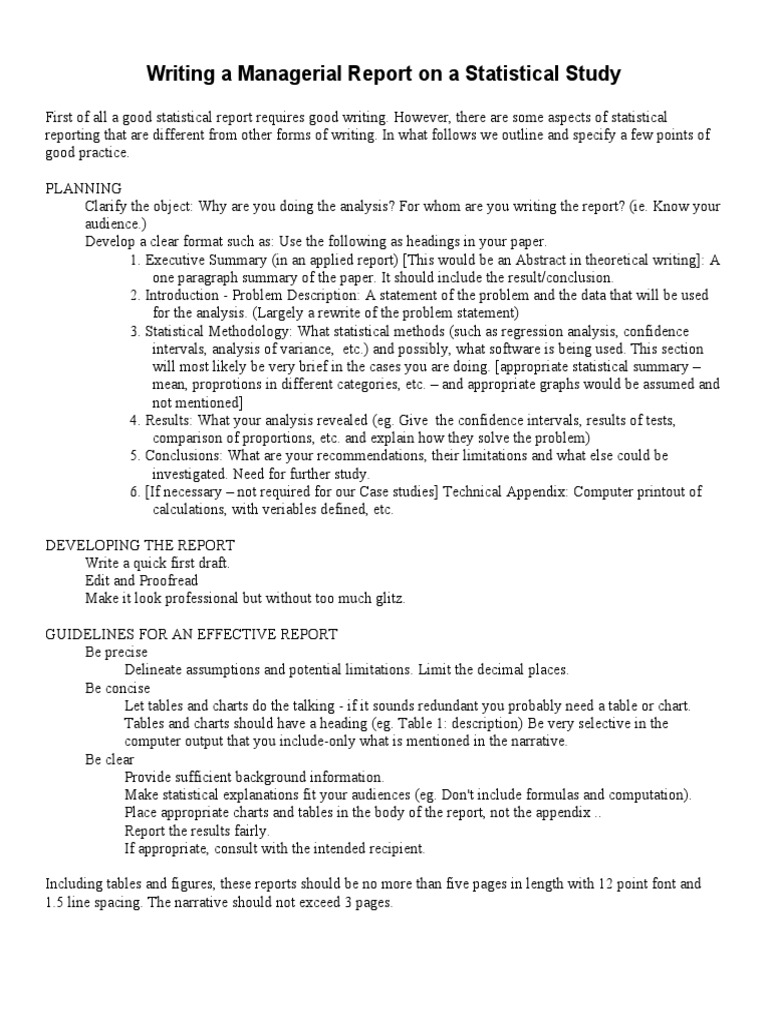 Writing a Managerial Report on a Statistical Study

First of all a good statistical report requires good writing. However, there are some aspects of statistical reporting that are different from other forms of writing. In what follows we outline and specify a few points of good practice.

PLANNING
Clarify the object: Why are you doing the analysis? For whom are you writing the report? (ie. Know your audience.)
Develop a clear format such as: Use the following as headings in your paper.
1. Executive Summary (in an applied report) [This would be an Abstract in theoretical writing]: A one paragraph summary of the paper. It should include the result/conclusion.
2. Introduction - Problem Description: A statement of the problem and the data that will be used for the analysis. (Largely a rewrite of the problem statement)
3. Statistical Methodology: What statistical methods (such as regression analysis, confidence intervals, analysis of variance, etc.) and possibly, what software is being used. This section will most likely be very brief in the cases you are doing. [appropriate statistical summary – mean, proprotions in different categories, etc. – and appropriate graphs would be assumed and not mentioned]
4. Results: What your analysis revealed (eg. Give the confidence intervals, results of tests, comparison of proportions, etc. and explain how they solve the problem)
5. Conclusions: What are your recommendations, their limitations and what else could be investigated. Need for further study.
6. [If necessary – not required for our Case studies] Technical Appendix: Computer printout of calculations, with veriables defined, etc.

DEVELOPING THE REPORT
Write a quick first draft.
Edit and Proofread
Make it look professional but without too much glitz.

GUIDELINES FOR AN EFFECTIVE REPORT
Be precise
Delineate assumptions and potential limitations. Limit the decimal places.
Be concise
Let tables and charts do the talking - if it sounds redundant you probably need a table or chart.
Tables and charts should have a heading (eg. Table 1: description) Be very selective in the computer output that you include-only what is mentioned in the narrative.
Be clear
Provide sufficient background information.
Make statistical explanations fit your audiences (eg. Don't include formulas and computation).
Place appropriate charts and tables in the body of the report, not the appendix ..
Report the results fairly.
If appropriate, consult with the intended recipient.

Including tables and figures, these reports should be no more than five pages in length with 12 point font and 1.5 line spacing. The narrative should not exceed 3 pages.